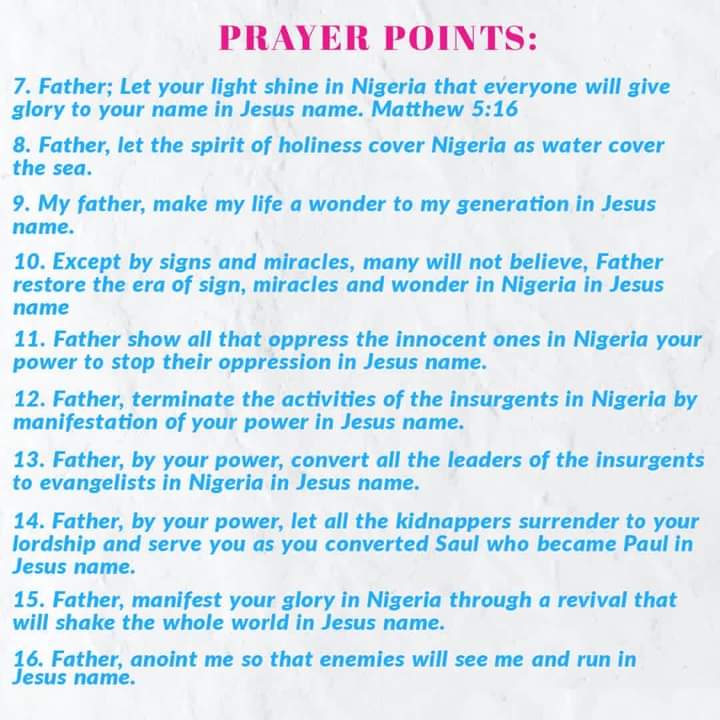 PRAYER POINTS:

7. Father; Let your light shine in Nigeria that everyone will give glory to your name in Jesus name. Matthew 5:16

8. Father, let the spirit of holiness cover Nigeria as water cover the sea.

9. My father, make my life a wonder to my generation in Jesus name.

10. Except by signs and miracles, many will not believe, Father restore the era of sign, miracles and wonder in Nigeria in Jesus name

11. Father show all that oppress the innocent ones in Nigeria your power to stop their oppression in Jesus name.

12. Father, terminate the activities of the insurgents in Nigeria by manifestation of your power in Jesus name.

13. Father, by your power, convert all the leaders of the insurgents to evangelists in Nigeria in Jesus name.

14. Father, by your power, let all the kidnappers surrender to your lordship and serve you as you converted Saul who became Paul in Jesus name.

15. Father, manifest your glory in Nigeria through a revival that will shake the whole world in Jesus name.

16. Father, anoint me so that enemies will see me and run in Jesus name.